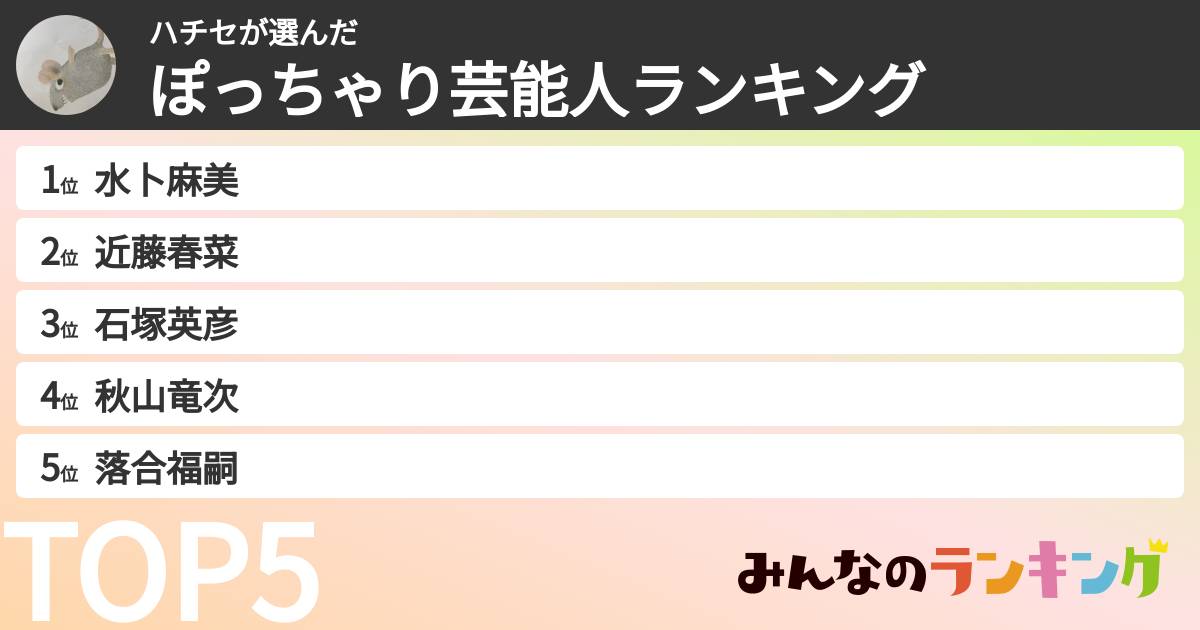 ハチセが選んだ
ぽっちゃり芸能人ランキング

1位 水卜麻美
2位 近藤春菜
3位 石塚英彦
4位 秋山竜次
5位 落合福嗣

TOP5

みんなのランキング